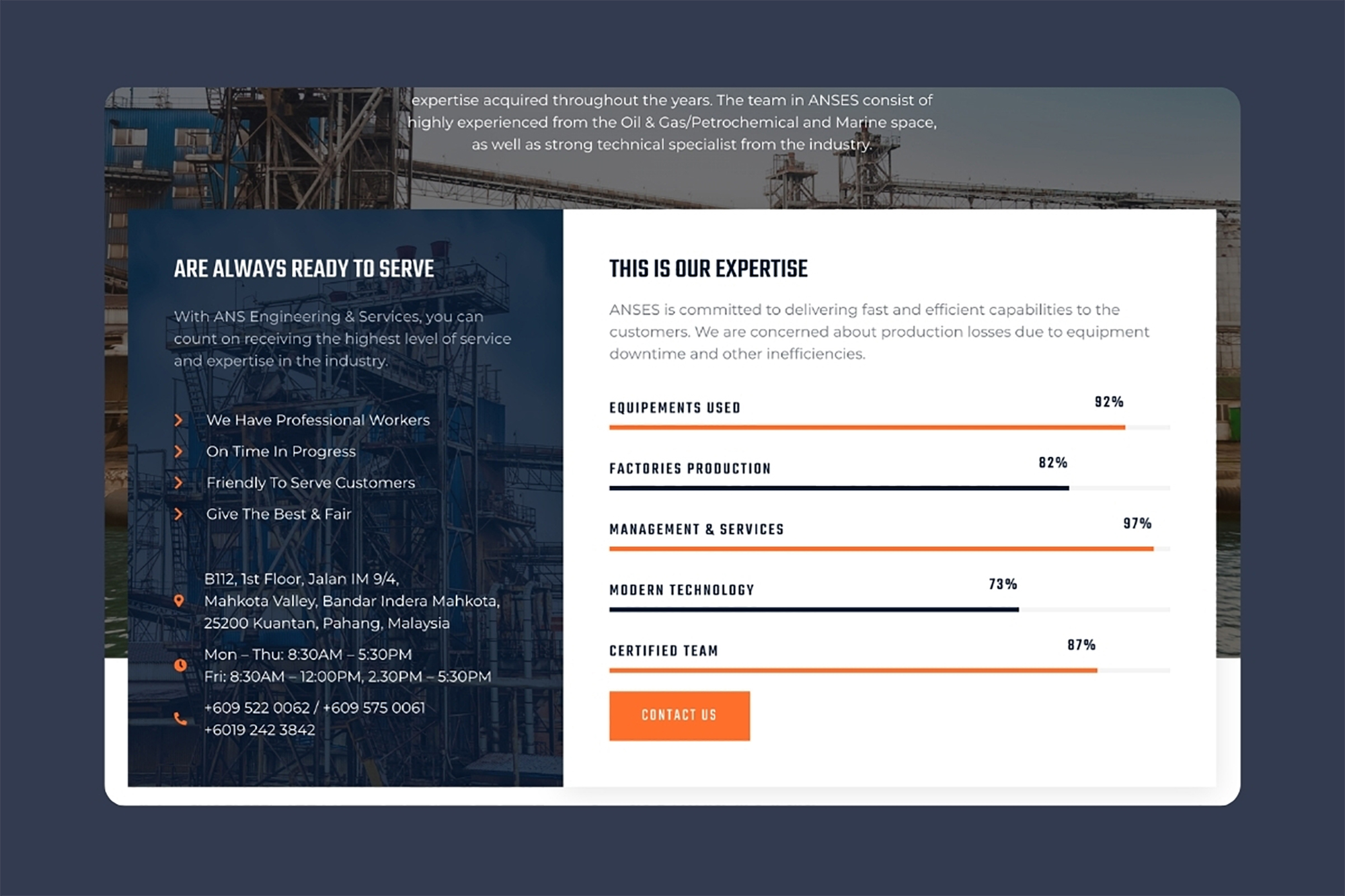 expertise acquired throughout the years. The team in ANSES consist of highly experienced from the Oil & Gas/Petrochemical and Marine space, as well as strong technical specialist from the industry.

ARE ALWAYS READY TO SERVE

With ANS Engineering & Services, you can count on receiving the highest level of service and expertise in the industry.

We Have Professional Workers
On Time In Progress
Friendly To Serve Customers
Give The Best & Fair

B112, 1st Floor, Jalan IM 9/4, Mahkota Valley, Bandar Indera Mahkota, 25200 Kuantan, Pahang, Malaysia

Mon – Thu: 8:30AM – 5:30PM
Fri: 8:30AM – 12:00PM, 2.30PM – 5:30PM

+609 522 0062 / +609 575 0061
+6019 242 3842

THIS IS OUR EXPERTISE

ANSES is committed to delivering fast and efficient capabilities to the customers. We are concerned about production losses due to equipment downtime and other inefficiencies.

EQUIPEMENTS USED 92%

FACTORIES PRODUCTION 82%

MANAGEMENT & SERVICES 97%

MODERN TECHNOLOGY 73%

CERTIFIED TEAM 87%

CONTACT US